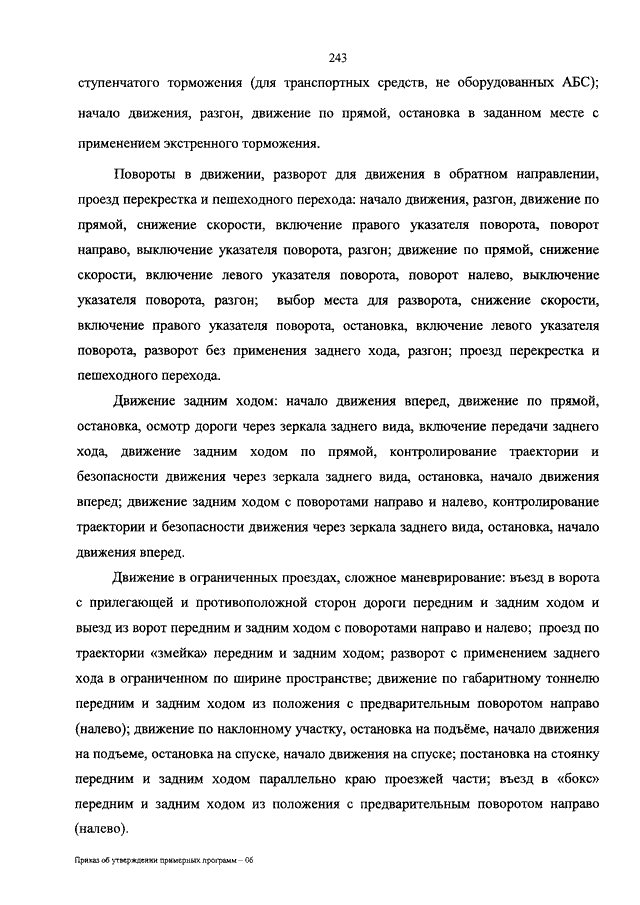 243

ступенчатого торможения (для транспортных средств, не оборудованных АБС); начало движения, разгон, движение по прямой, остановка в заданном месте с применением экстренного торможения.

Повороты в движении, разворот для движения в обратном направлении, проезд перекрестка и пешеходного перехода: начало движения, разгон, движение по прямой, снижение скорости, включение правого указателя поворота, поворот направо, выключение указателя поворота, разгон; движение по прямой, снижение скорости, включение левого указателя поворота, поворот налево, выключение указателя поворота, разгон; выбор места для разворота, снижение скорости, включение правого указателя поворота, остановка, включение левого указателя поворота, разворот без применения заднего хода, разгон; проезд перекрестка и пешеходного перехода.

Движение задним ходом: начало движения вперед, движение по прямой, остановка, осмотр дороги через зеркала заднего вида, включение передачи заднего хода, движение задним ходом по прямой, контролирование траектории и безопасности движения через зеркала заднего вида, остановка, начало движения вперед; движение задним ходом с поворотами направо и налево, контролирование траектории и безопасности движения через зеркала заднего вида, остановка, начало движения вперед.

Движение в ограниченных проездах, сложное маневрирование: въезд в ворота с прилегающей и противоположной сторон дороги передним и задним ходом и выезд из ворот передним и задним ходом с поворотами направо и налево; проезд по траектории «змейка» передним и задним ходом; разворот с применением заднего хода в ограниченном по ширине пространстве; движение по габаритному тоннелю передним и задним ходом из положения с предварительным поворотом направо (налево); движение по наклонному участку, остановка на подъёме, начало движения на подъеме, остановка на спуске, начало движения на спуске; постановка на стоянку передним и задним ходом параллельно краю проезжей части; въезд в «бокс» передним и задним ходом из положения с предварительным поворотом направо (налево).

Приказ об утверждении примерных программ – 06